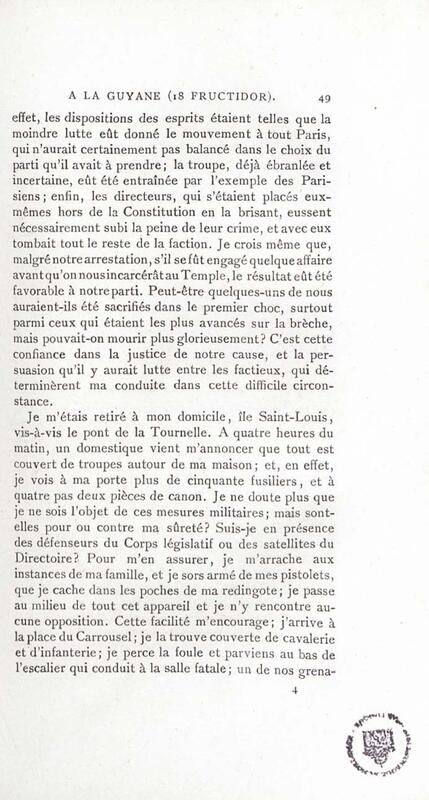 A LA GUYANE (18 FRUCTIDOR). 49

effet, les dispositions des esprits étaient telles que la moindre lutte eût donné le mouvement à tout Paris, qui n'aurait certainement pas balancé dans le choix du parti qu'il avait à prendre; la troupe, déjà ébranlée et incertaine, eût été entraînée par l'exemple des Parisiens; enfin, les directeurs, qui s'étaient placés eux-mêmes hors de la Constitution en la brisant, eussent nécessairement subi la peine de leur crime, et avec eux tombait tout le reste de la faction. Je crois même que, malgré notre arrestation, s'il se fût engagé quelque affaire avant qu'on nous incarcérât au Temple, le résultat eût été favorable à notre parti. Peut-être quelques-uns de nous auraient-ils été sacrifiés dans le premier choc, surtout parmi ceux qui étaient les plus avancés sur la brèche, mais pouvait-on mourir plus glorieusement? C'est cette confiance dans la justice de notre cause, et la persuasion qu'il y aurait lutte entre les factieux, qui déterminèrent ma conduite dans cette difficile circonstance.

Je m'étais retiré à mon domicile, île Saint-Louis, vis-à-vis le pont de la Tournelle. A quatre heures du matin, un domestique vient m'annoncer que tout est couvert de troupes autour de ma maison; et, en effet, je vois à ma porte plus de cinquante fusiliers, et à quatre pas deux pièces de canon. Je ne doute plus que je ne sois l'objet de ces mesures militaires; mais sont-elles pour ou contre ma sûreté? Suis-je en présence des défenseurs du Corps législatif ou des satellites du Directoire? Pour m'en assurer, je m'arrache aux instances de ma famille, et je sors armé de mes pistolets, que je cache dans les poches de ma redingote; je passe au milieu de tout cet appareil et je n'y rencontre aucune opposition. Cette facilité m'encourage; j'arrive à la place du Carrousel; je la trouve couverte de cavalerie et d'infanterie; je perce la foule et parviens au bas de l'escalier qui conduit à la salle fatale; un de nos grena-

4